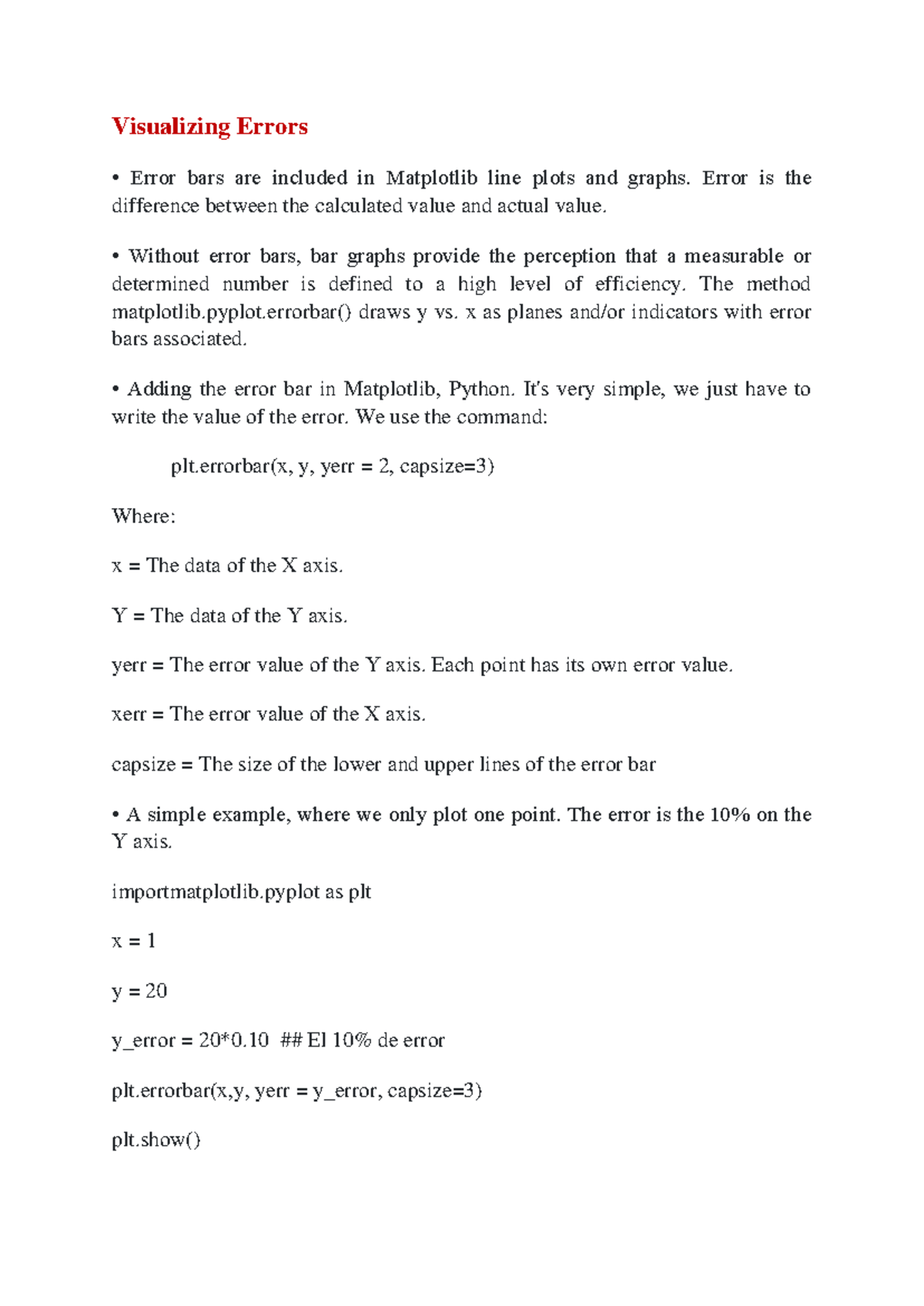 Visualizing Errors

• Error bars are included in Matplotlib line plots and graphs. Error is the difference between the calculated value and actual value.

• Without error bars, bar graphs provide the perception that a measurable or determined number is defined to a high level of efficiency. The method matplotlib.pyplot.errorbar() draws y vs. x as planes and/or indicators with error bars associated.

• Adding the error bar in Matplotlib, Python. It's very simple, we just have to write the value of the error. We use the command:

plt.errorbar(x, y, yerr = 2, capsize=3)

Where:

x = The data of the X axis.

Y = The data of the Y axis.

yerr = The error value of the Y axis. Each point has its own error value.

xerr = The error value of the X axis.

capsize = The size of the lower and upper lines of the error bar

• A simple example, where we only plot one point. The error is the 10% on the Y axis.

importmatplotlib.pyplot as plt

x = 1

y = 20

y_error = 20*0.10 ## El 10% de error

plt.errorbar(x,y, yerr = y_error, capsize=3)

plt.show()